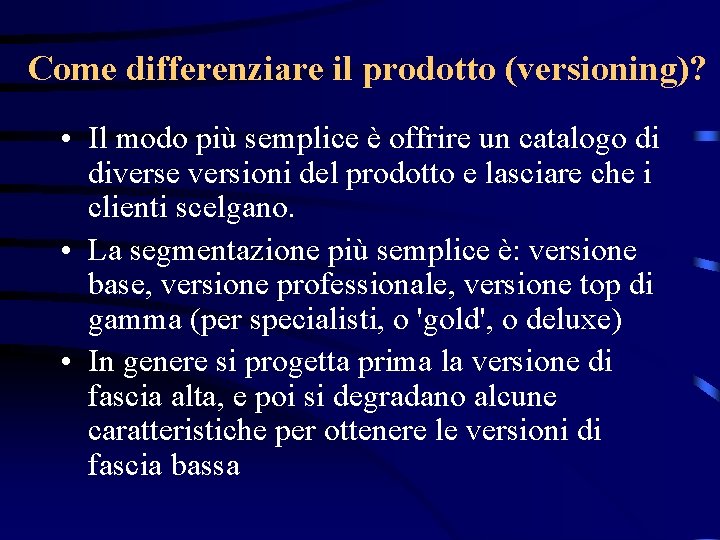 Come differenziare il prodotto (versioning)?

• Il modo più semplice è offrire un catalogo di diverse versioni del prodotto e lasciare che i clienti scelgano.
• La segmentazione più semplice è: versione base, versione professionale, versione top di gamma (per specialisti, o 'gold', o deluxe)
• In genere si progetta prima la versione di fascia alta, e poi si degradano alcune caratteristiche per ottenere le versioni di fascia bassa